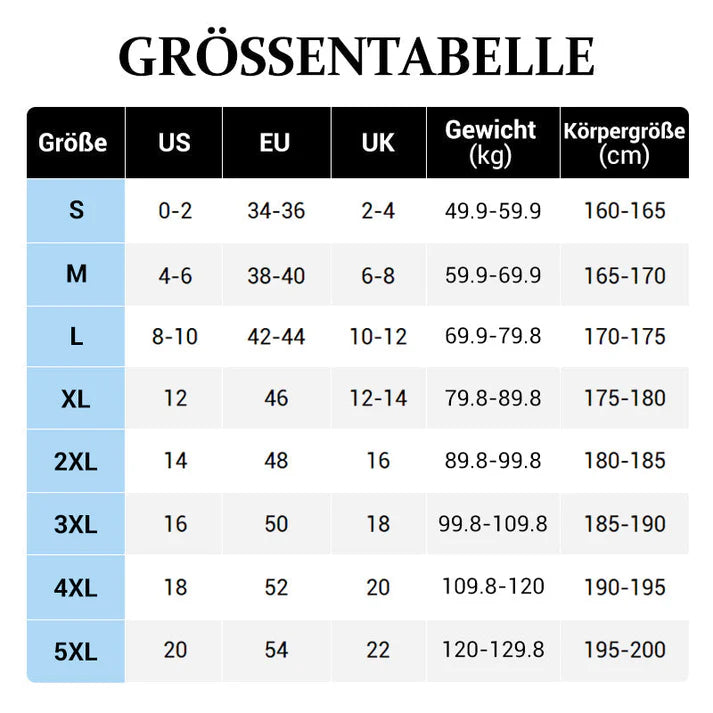 GRÖSSENTABELLE

| Größe | US | EU | UK | Gewicht (kg) | Körpergröße (cm) |
|---|---|---|---|---|---|
| S | 0-2 | 34-36 | 2-4 | 49.9-59.9 | 160-165 |
| M | 4-6 | 38-40 | 6-8 | 59.9-69.9 | 165-170 |
| L | 8-10 | 42-44 | 10-12 | 69.9-79.8 | 170-175 |
| XL | 12 | 46 | 12-14 | 79.8-89.8 | 175-180 |
| 2XL | 14 | 48 | 16 | 89.8-99.8 | 180-185 |
| 3XL | 16 | 50 | 18 | 99.8-109.8 | 185-190 |
| 4XL | 18 | 52 | 20 | 109.8-120 | 190-195 |
| 5XL | 20 | 54 | 22 | 120-129.8 | 195-200 |